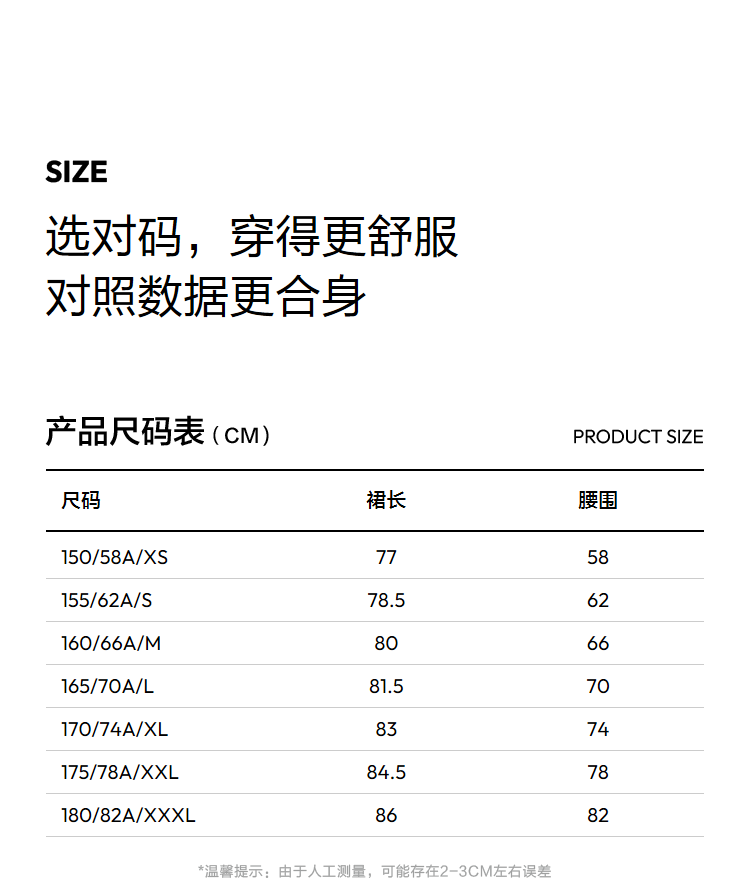 SIZE

选对码，穿得更舒服
对照数据更合身

产品尺码表（CM）

PRODUCT SIZE

| 尺码 | 裙长 | 腰围 |
|---|---|---|
| 150/58A/XS | 77 | 58 |
| 155/62A/S | 78.5 | 62 |
| 160/66A/M | 80 | 66 |
| 165/70A/L | 81.5 | 70 |
| 170/74A/XL | 83 | 74 |
| 175/78A/XXL | 84.5 | 78 |
| 180/82A/XXXL | 86 | 82 |

*温馨提示：由于人工测量，可能存在2-3CM左右误差